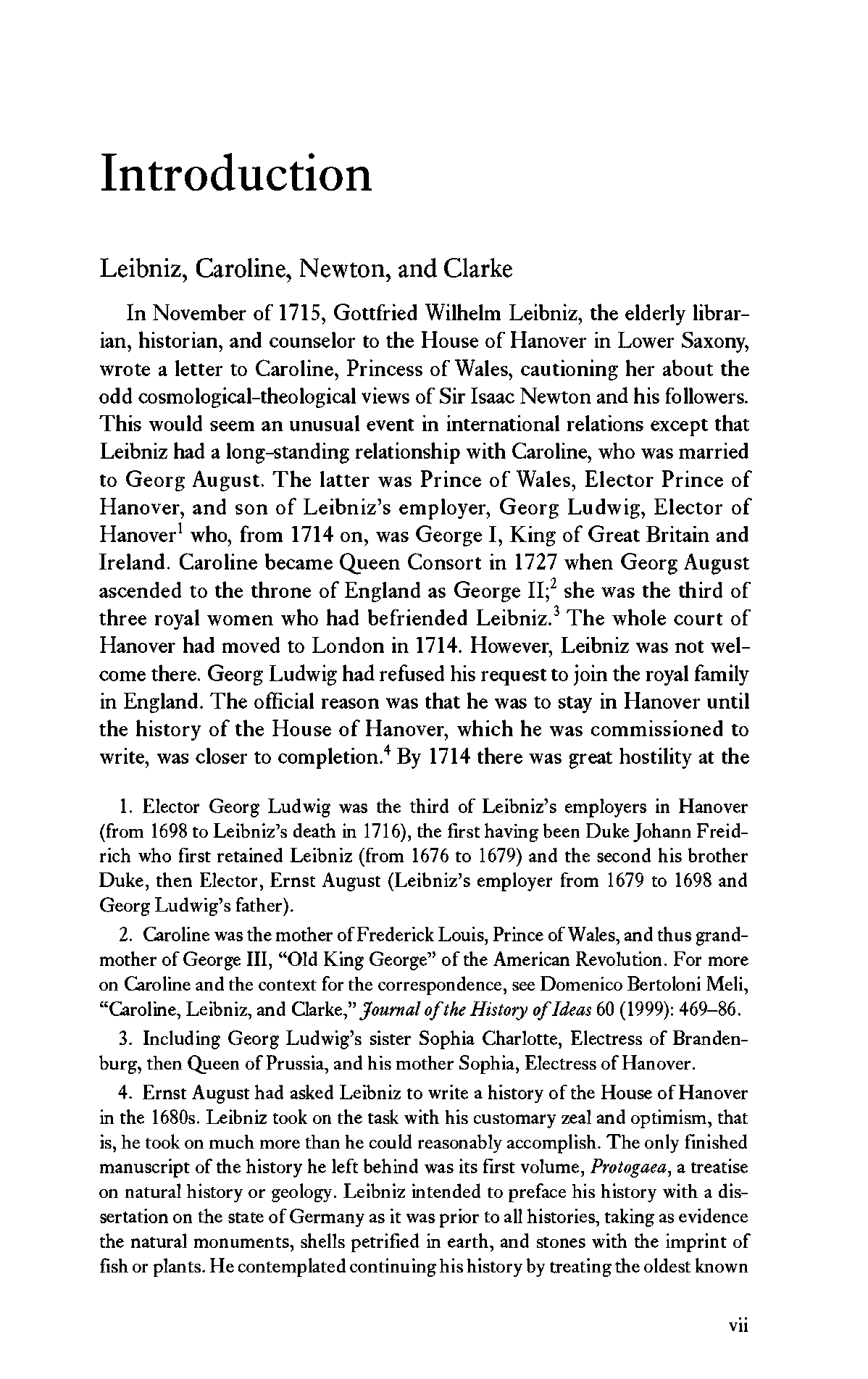 Introduction

Leibniz, Caroline, Newton, and Clarke

In November of 1715, Gottfried Wilhelm Leibniz, the elderly librarian, historian, and counselor to the House of Hanover in Lower Saxony, wrote a letter to Caroline, Princess of Wales, cautioning her about the odd cosmological-theological views of Sir Isaac Newton and his followers. This would seem an unusual event in international relations except that Leibniz had a long-standing relationship with Caroline, who was married to Georg August. The latter was Prince of Wales, Elector Prince of Hanover, and son of Leibniz's employer, Georg Ludwig, Elector of Hanover$^1$ who, from 1714 on, was George I, King of Great Britain and Ireland. Caroline became Queen Consort in 1727 when Georg August ascended to the throne of England as George II;$^2$ she was the third of three royal women who had befriended Leibniz.$^3$ The whole court of Hanover had moved to London in 1714. However, Leibniz was not welcome there. Georg Ludwig had refused his request to join the royal family in England. The official reason was that he was to stay in Hanover until the history of the House of Hanover, which he was commissioned to write, was closer to completion.$^4$ By 1714 there was great hostility at the

1. Elector Georg Ludwig was the third of Leibniz's employers in Hanover (from 1698 to Leibniz's death in 1716), the first having been Duke Johann Freidrich who first retained Leibniz (from 1676 to 1679) and the second his brother Duke, then Elector, Ernst August (Leibniz's employer from 1679 to 1698 and Georg Ludwig's father).

2. Caroline was the mother of Frederick Louis, Prince of Wales, and thus grandmother of George III, "Old King George" of the American Revolution. For more on Caroline and the context for the correspondence, see Domenico Bertoloni Meli, "Caroline, Leibniz, and Clarke," Journal of the History of Ideas 60 (1999): 469–86.

3. Including Georg Ludwig's sister Sophia Charlotte, Electress of Brandenburg, then Queen of Prussia, and his mother Sophia, Electress of Hanover.

4. Ernst August had asked Leibniz to write a history of the House of Hanover in the 1680s. Leibniz took on the task with his customary zeal and optimism, that is, he took on much more than he could reasonably accomplish. The only finished manuscript of the history he left behind was its first volume, Protogaea, a treatise on natural history or geology. Leibniz intended to preface his history with a dissertation on the state of Germany as it was prior to all histories, taking as evidence the natural monuments, shells petrified in earth, and stones with the imprint of fish or plants. He contemplated continuing his history by treating the oldest known

vii